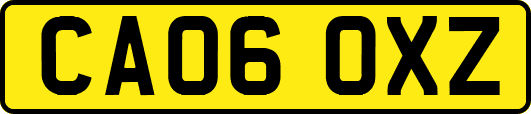 CA06 OXZ